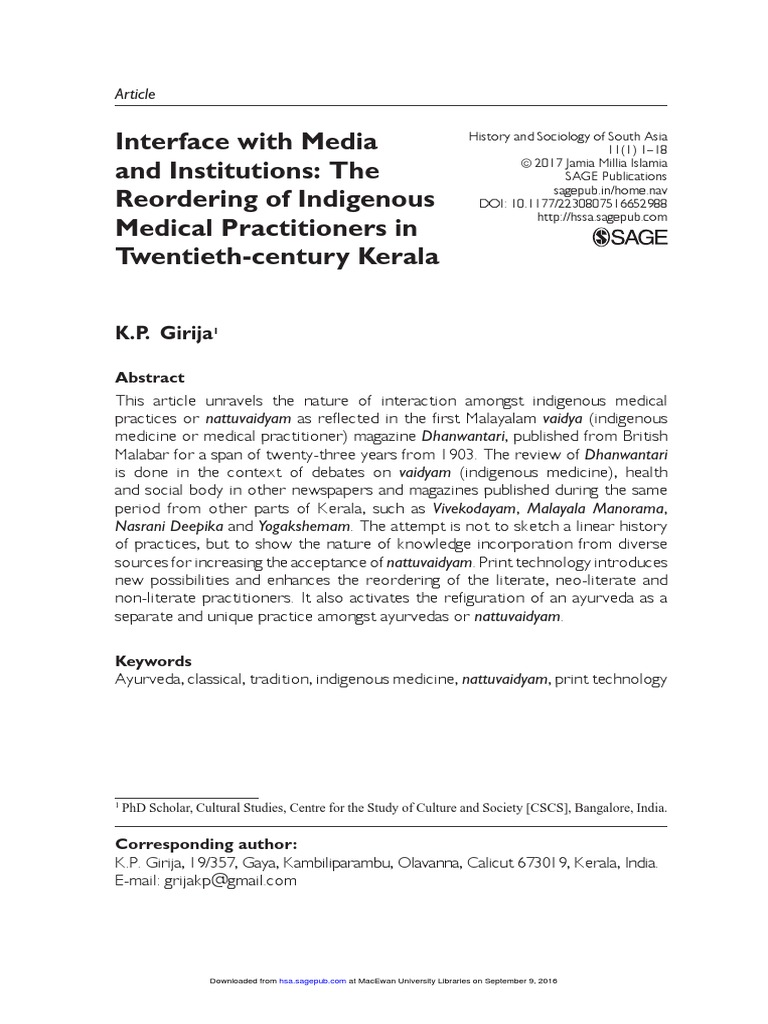 Article

Interface with Media and Institutions: The Reordering of Indigenous Medical Practitioners in Twentieth-century Kerala

History and Sociology of South Asia
11(1) 1–18
© 2017 Jamia Millia Islamia
SAGE Publications
sagepub.in/home.nav
DOI: 10.1177/2230807516652988
http://hssa.sagepub.com
SAGE

K.P. Girija$^1$

Abstract

This article unravels the nature of interaction amongst indigenous medical practices or nattuvaidyam as reflected in the first Malayalam vaidya (indigenous medicine or medical practitioner) magazine Dhanwantari, published from British Malabar for a span of twenty-three years from 1903. The review of Dhanwantari is done in the context of debates on vaidyam (indigenous medicine), health and social body in other newspapers and magazines published during the same period from other parts of Kerala, such as Vivekodayam, Malayala Manorama, Nasrani Deepika and Yogakshemam. The attempt is not to sketch a linear history of practices, but to show the nature of knowledge incorporation from diverse sources for increasing the acceptance of nattuvaidyam. Print technology introduces new possibilities and enhances the reordering of the literate, neo-literate and non-literate practitioners. It also activates the refiguration of an ayurveda as a separate and unique practice amongst ayurvedas or nattuvaidyam.

Keywords

Ayurveda, classical, tradition, indigenous medicine, nattuvaidyam, print technology

$^1$ PhD Scholar, Cultural Studies, Centre for the Study of Culture and Society [CSCS], Bangalore, India.

Corresponding author:
K.P. Girija, 19/357, Gaya, Kambiliparambu, Olavanna, Calicut 673019, Kerala, India.
E-mail: grijakp@gmail.com

Downloaded from hsa.sagepub.com at MacEwan University Libraries on September 9, 2016